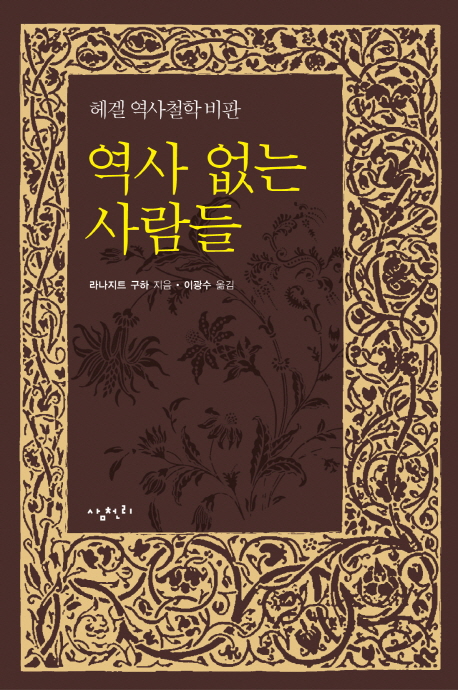 헤겔 역사철학 비판

역사 없는 사람들

라나지트 구하 지음 · 이광수 옮김

삼천리